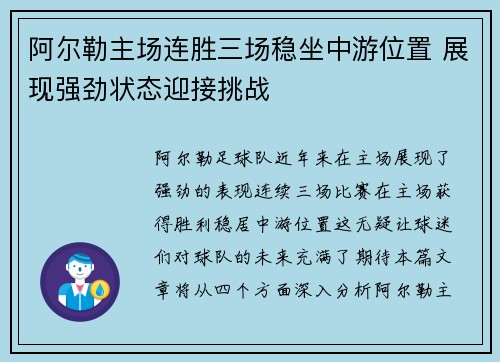 阿尔勒主场连胜三场稳坐中游位置 展现强劲状态迎接挑战

阿尔勒足球队近年来在主场展现了强劲的表现连续三场比赛在主场获得胜利稳居中游位置这无疑让球迷们对球队的未来充满了期待本篇文章将从四个方面深入分析阿尔勒主